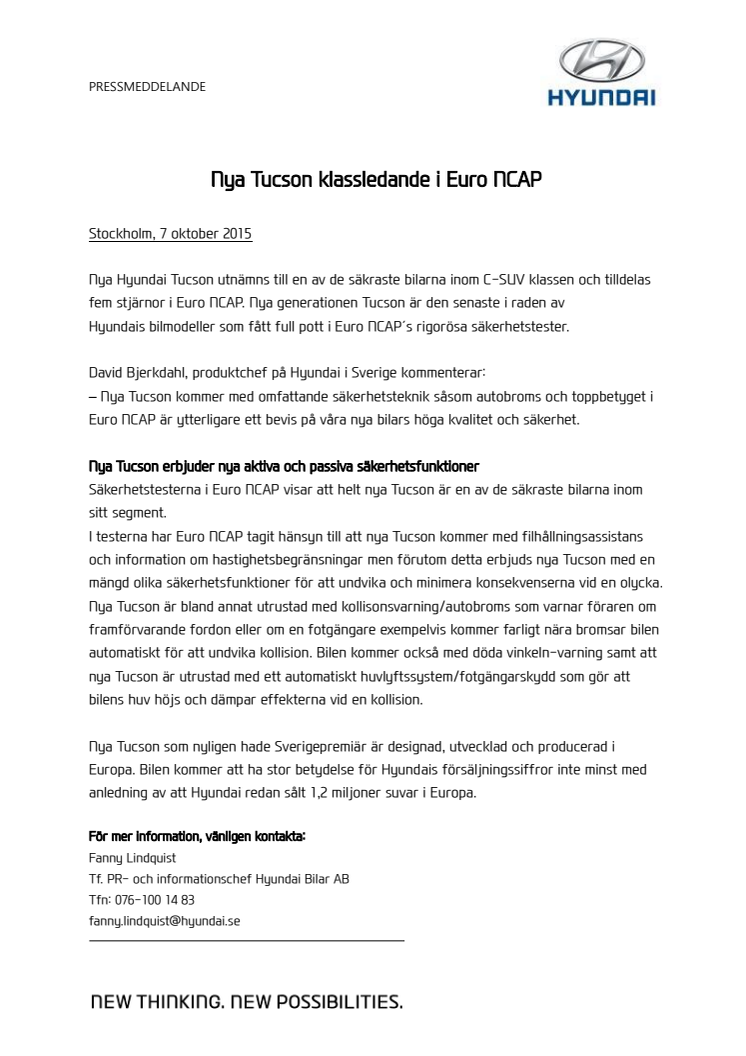 PRESSMEDDELANDE

HYUNDAI

Nya Tucson klassledande i Euro NCAP

Stockholm, 7 oktober 2015

Nya Hyundai Tucson utnämns till en av de säkraste bilarna inom C-SUV klassen och tilldelas fem stjärnor i Euro NCAP. Nya generationen Tucson är den senaste i raden av Hyundais bilmodeller som fått full pott i Euro NCAP´s rigorösa säkerhetstester.

David Bjerkdahl, produktchef på Hyundai i Sverige kommenterar:
– Nya Tucson kommer med omfattande säkerhetsteknik såsom autobroms och toppbetyget i Euro NCAP är ytterligare ett bevis på våra nya bilars höga kvalitet och säkerhet.

Nya Tucson erbjuder nya aktiva och passiva säkerhetsfunktioner
Säkerhetstesterna i Euro NCAP visar att helt nya Tucson är en av de säkraste bilarna inom sitt segment.
I testerna har Euro NCAP tagit hänsyn till att nya Tucson kommer med filhållningsassistans och information om hastighetsbegränsningar men förutom detta erbjuds nya Tucson med en mängd olika säkerhetsfunktioner för att undvika och minimera konsekvenserna vid en olycka. Nya Tucson är bland annat utrustad med kollisonsvarning/autobroms som varnar föraren om framförvarande fordon eller om en fotgängare exempelvis kommer farligt nära bromsar bilen automatiskt för att undvika kollision. Bilen kommer också med döda vinkeln-varning samt att nya Tucson är utrustad med ett automatiskt huvlyftssystem/fotgängarskydd som gör att bilens huv höjs och dämpar effekterna vid en kollision.

Nya Tucson som nyligen hade Sverigepremiär är designad, utvecklad och producerad i Europa. Bilen kommer att ha stor betydelse för Hyundais försäljningssiffror inte minst med anledning av att Hyundai redan sålt 1,2 miljoner suvar i Europa.

För mer information, vänligen kontakta:
Fanny Lindquist
Tf. PR- och informationschef Hyundai Bilar AB
Tfn: 076-100 14 83
fanny.lindquist@hyundai.se

NEW THINKING. NEW POSSIBILITIES.